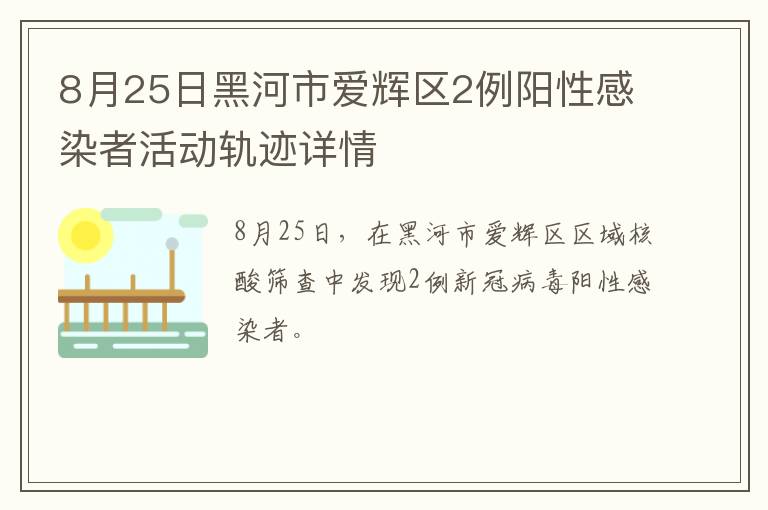 8月25日黑河市爱辉区2例阳性感染者活动轨迹详情

8月25日，在黑河市爱辉区区域核酸筛查中发现2例新冠病毒阳性感染者。